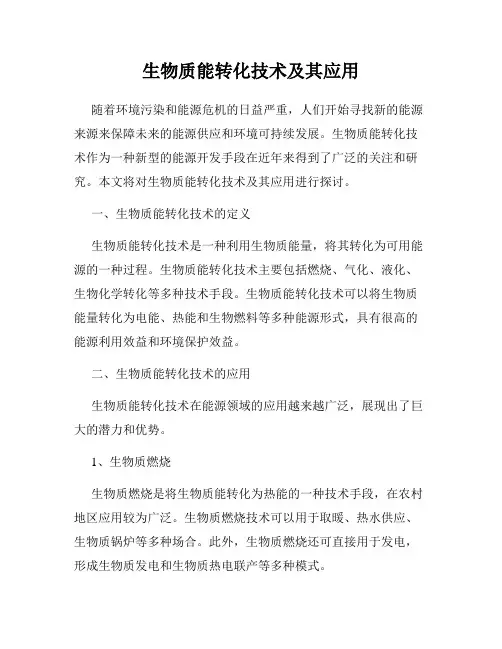 生物质能转化技术及其应用

随着环境污染和能源危机的日益严重，人们开始寻找新的能源来源来保障未来的能源供应和环境可持续发展。生物质能转化技术作为一种新型的能源开发手段在近年来得到了广泛的关注和研究。本文将对生物质能转化技术及其应用进行探讨。

一、生物质能转化技术的定义

生物质能转化技术是一种利用生物质能量，将其转化为可用能源的一种过程。生物质能转化技术主要包括燃烧、气化、液化、生物化学转化等多种技术手段。生物质能转化技术可以将生物质能量转化为电能、热能和生物燃料等多种能源形式，具有很高的能源利用效益和环境保护效益。

二、生物质能转化技术的应用

生物质能转化技术在能源领域的应用越来越广泛，展现出了巨大的潜力和优势。

1、生物质燃烧

生物质燃烧是将生物质能转化为热能的一种技术手段，在农村地区应用较为广泛。生物质燃烧技术可以用于取暖、热水供应、生物质锅炉等多种场合。此外，生物质燃烧还可直接用于发电，形成生物质发电和生物质热电联产等多种模式。